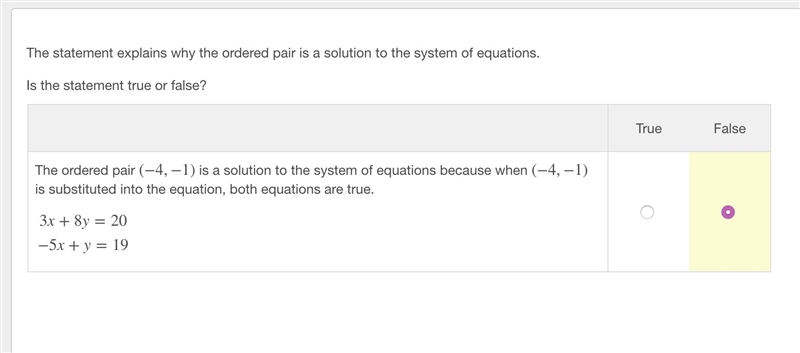 The statement explains why the ordered pair is a solution to the system of equations.

Is the statement true or false?

| | True | False |
|---|---|---|
| The ordered pair $(-4, -1)$ is a solution to the system of equations because when $(-4, -1)$ is substituted into the equation, both equations are true. $3x + 8y = 20$ $-5x + y = 19$ | | |